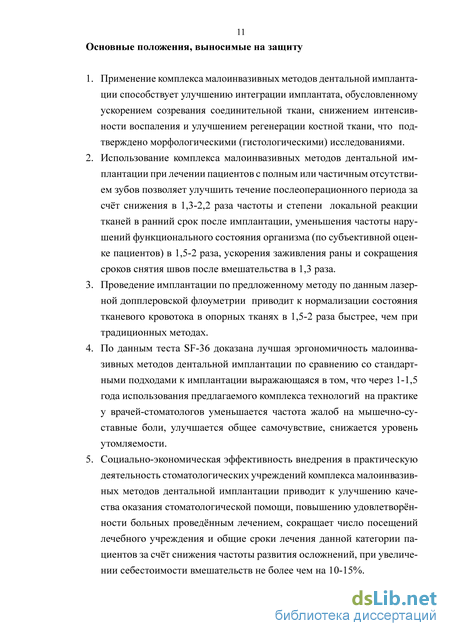 11

Основные положения, выносимые на защиту

1. Применение комплекса малоинвазивных методов дентальной имплантации способствует улучшению интеграции имплантата, обусловленному ускорением созревания соединительной ткани, снижением интенсивности воспаления и улучшением регенерации костной ткани, что подтверждено морфологическими (гистологическими) исследованиями.

2. Использование комплекса малоинвазивных методов дентальной имплантации при лечении пациентов с полным или частичным отсутствием зубов позволяет улучшить течение послеоперационного периода за счёт снижения в 1,3-2,2 раза частоты и степени локальной реакции тканей в ранний срок после имплантации, уменьшения частоты нарушений функционального состояния организма (по субъективной оценке пациентов) в 1,5-2 раза, ускорения заживления раны и сокращения сроков снятия швов после вмешательства в 1,3 раза.

3. Проведение имплантации по предложенному методу по данным лазерной допплеровской флоуметрии приводит к нормализации состояния тканевого кровотока в опорных тканях в 1,5-2 раза быстрее, чем при традиционных методах.

4. По данным теста SF-36 доказана лучшая эргономичность малоинвазивных методов дентальной имплантации по сравнению со стандартными подходами к имплантации выражающаяся в том, что через 1-1,5 года использования предлагаемого комплекса технологий на практике у врачей-стоматологов уменьшается частота жалоб на мышечно-суставные боли, улучшается общее самочувствие, снижается уровень утомляемости.

5. Социально-экономическая эффективность внедрения в практическую деятельность стоматологических учреждений комплекса малоинвазивных методов дентальной имплантации приводит к улучшению качества оказания стоматологической помощи, повышению удовлетворённости больных проведённым лечением, сокращает число посещений лечебного учреждения и общие сроки лечения данной категории пациентов за счёт снижения частоты развития осложнений, при увеличении себестоимости вмешательств не более чем на 10-15%.

dsLib.net
библиотека диссертаций